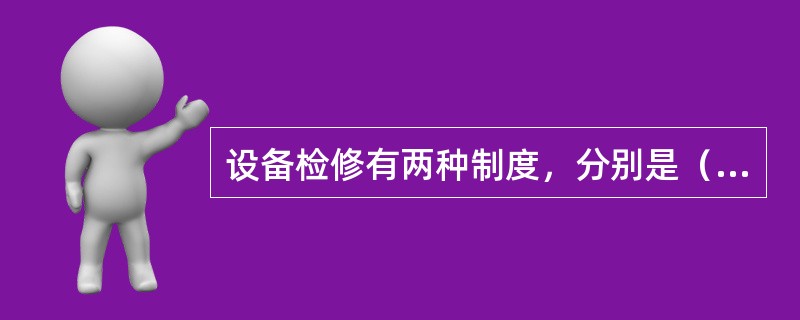 设备检修有两种制度，分别是（...